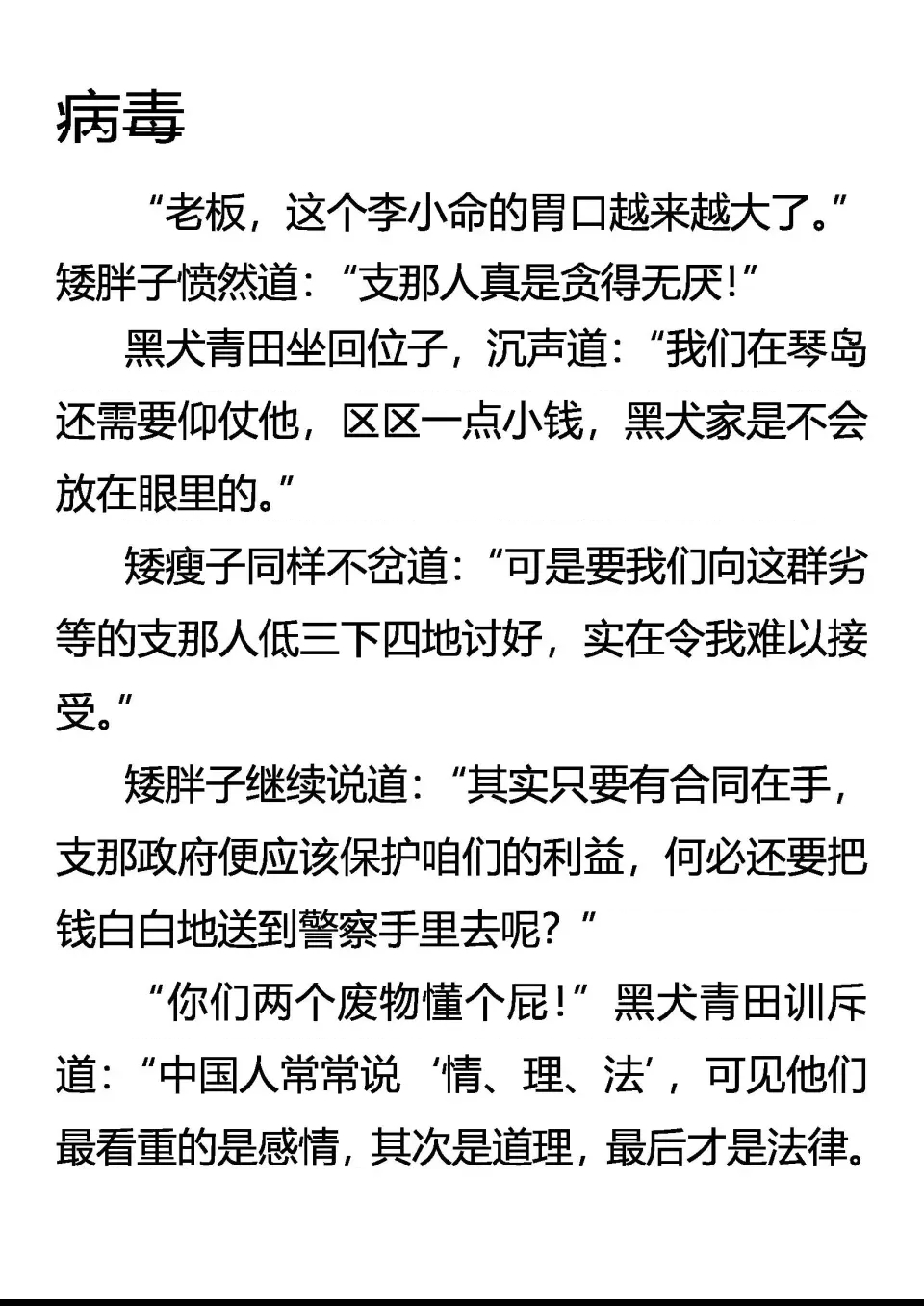 病毒

“老板，这个李小命的胃口越来越大了。”矮胖子愤然道：“支那人真是贪得无厌！”

黑犬青田坐回位子，沉声道：“我们在琴岛还需要仰仗他，区区一点小钱，黑犬家是不会放在眼里的。”

矮瘦子同样不岔道：“可是要我们向这群劣等的支那人低三下四地讨好，实在令我难以接受。”

矮胖子继续说道：“其实只要有合同在手，支那政府便应该保护咱们的利益，何必还要把钱白白地送到警察手里去呢？”

“你们两个废物懂个屁！”黑犬青田训斥道：“中国人常常说‘情、理、法’，可见他们最看重的是感情，其次是道理，最后才是法律。